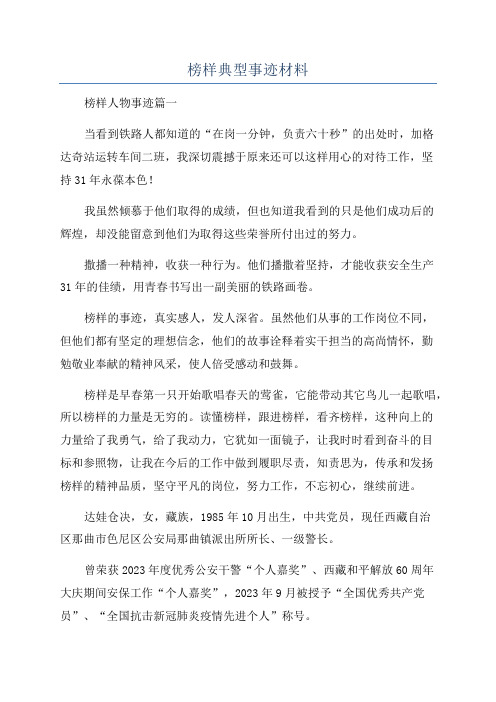 榜样典型事迹材料

榜样人物事迹篇一

当看到铁路人都知道的“在岗一分钟，负责六十秒”的出处时，加格达奇站运转车间二班，我深切震撼于原来还可以这样用心的对待工作，坚持31年永葆本色！

我虽然倾慕于他们取得的成绩，但也知道我看到的只是他们成功后的辉煌，却没能留意到他们为取得这些荣誉所付出过的努力。

撒播一种精神，收获一种行为。他们播撒着坚持，才能收获安全生产31年的佳绩，用青春书写出一副美丽的铁路画卷。

榜样的事迹，真实感人，发人深省。虽然他们从事的工作岗位不同，但他们都有坚定的理想信念，他们的故事诠释着实干担当的高尚情怀，勤勉敬业奉献的精神风采，使人倍受感动和鼓舞。

榜样是早春第一只开始歌唱春天的莺雀，它能带动其它鸟儿一起歌唱，所以榜样的力量是无穷的。读懂榜样，跟进榜样，看齐榜样，这种向上的力量给了我勇气，给了我动力，它犹如一面镜子，让我时时看到奋斗的目标和参照物，让我在今后的工作中做到履职尽责，知责思为，传承和发扬榜样的精神品质，坚守平凡的岗位，努力工作，不忘初心，继续前进。

达娃仓决，女，藏族，1985年10月出生，中共党员，现任西藏自治区那曲市色尼区公安局那曲镇派出所所长、一级警长。

曾荣获2023年度优秀公安干警“个人嘉奖”、西藏和平解放60周年大庆期间安保工作“个人嘉奖”，2023年9月被授予“全国优秀共产党员”、“全国抗击新冠肺炎疫情先进个人”称号。